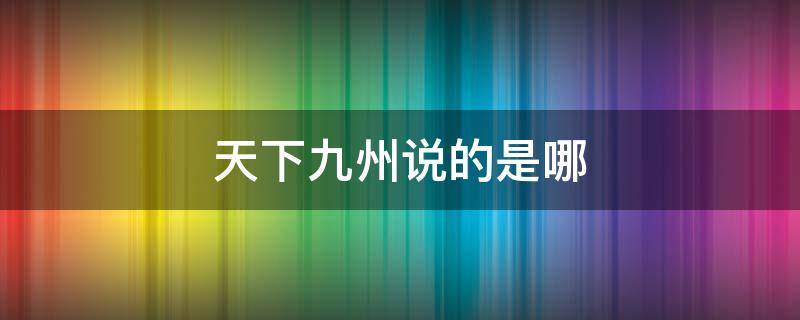 天下九州说的是哪